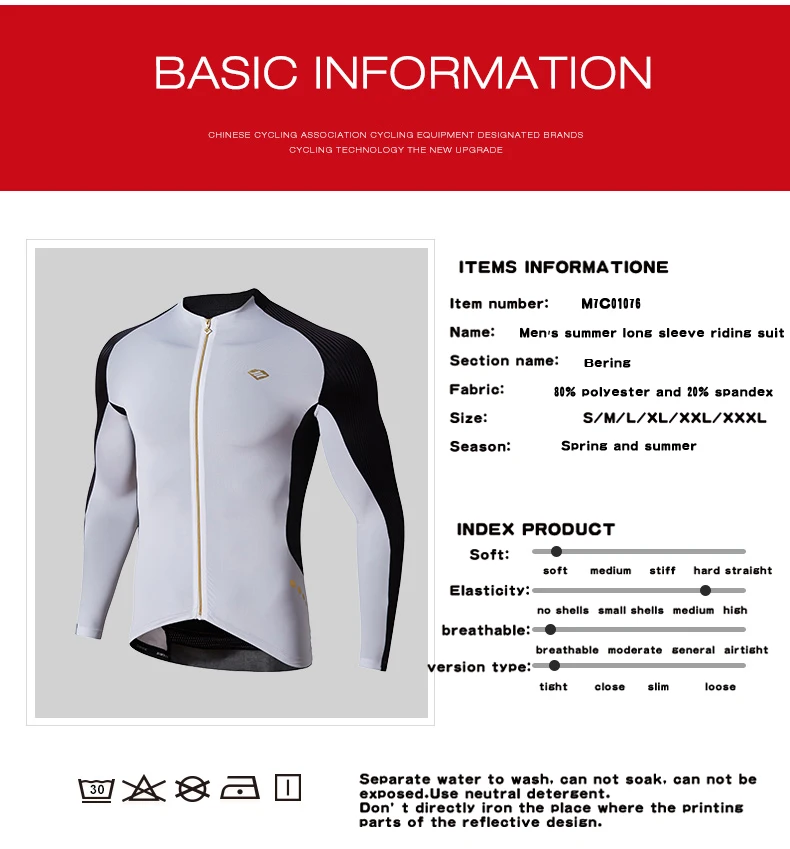 BASIC INFORMATION

CHINESE CYCLING ASSOCIATION CYCLING EQUIPMENT DESIGNATED BRANDS
CYCLING TECHNOLOGY THE NEW UPGRADE

ITEMS INFORMATIONE

Item number: M7C01076
Name: Men's summer long sleeve riding suit
Section name: Bering
Fabric: 80% polyester and 20% spandex
Size: S/M/L/XL/XXL/XXXL
Season: Spring and summer

INDEX PRODUCT
Soft: soft medium stiff hard straight
Elasticity: no shells small shells medium high
breathable: breathable moderate general airtight
version type: tight close slim loose

30

Separate water to wash, can not soak, can not be exposed.Use neutral detergent.
Don' t directly iron the place where the printing parts of the reflective design.